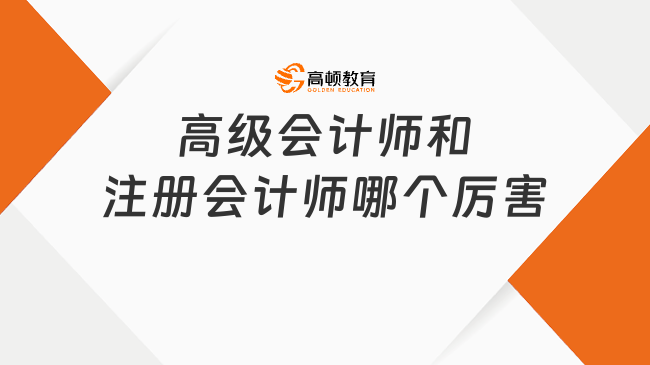 高顿教育
GOLDEN EDUCATION

高级会计师和
注册会计师哪个厉害